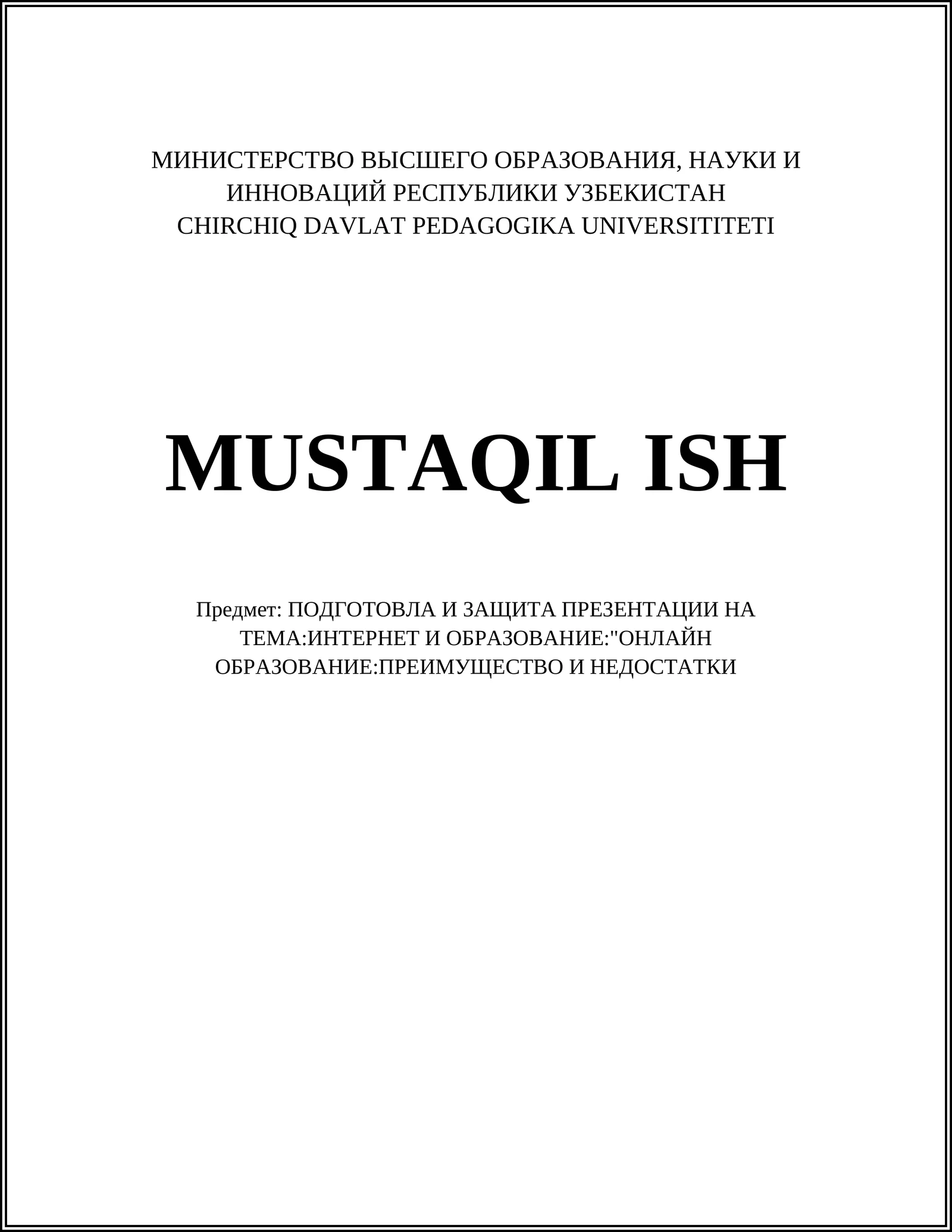 МИНИСТЕРСТВО ВЫСШЕГО ОБРАЗОВАНИЯ, НАУКИ И
ИННОВАЦИЙ РЕСПУБЛИКИ УЗБЕКИСТАН
CHIRCHIQ DAVLAT PEDAGOGIKA UNIVERSITITETI

MUSTAQIL ISH

Предмет: ПОДГОТОВЛА И ЗАЩИТА ПРЕЗЕНТАЦИИ НА ТЕМА:ИНТЕРНЕТ И ОБРАЗОВАНИЕ:"ОНЛАЙН ОБРАЗОВАНИЕ:ПРЕИМУЩЕСТВО И НЕДОСТАТКИ